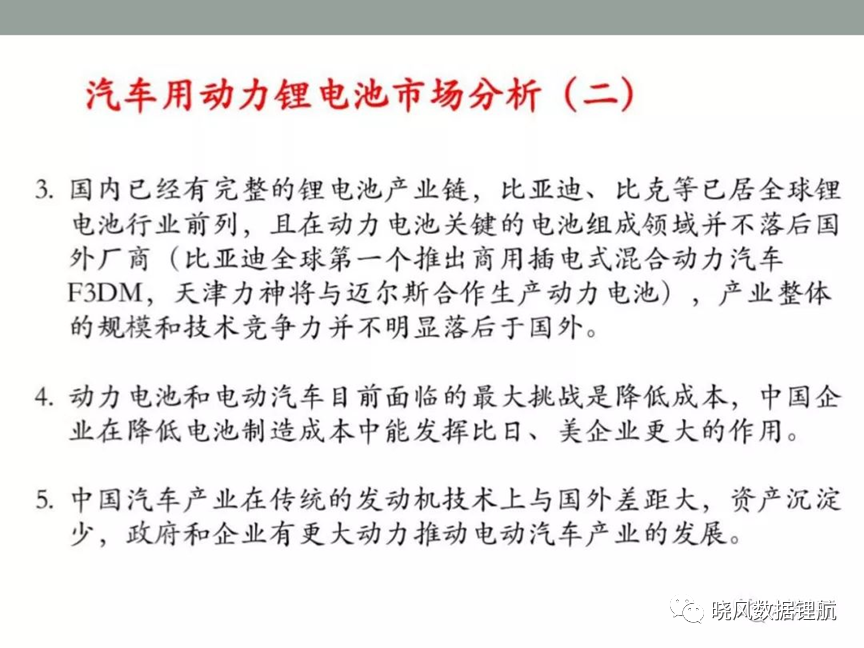 汽车用动力锂电池市场分析（二）

3. 国内已经有完整的锂电池产业链，比亚迪、比克等已居全球锂电池行业前列，且在动力电池关键的电池组成领域并不落后国外厂商（比亚迪全球第一个推出商用插电式混合动力汽车F3DM，天津力神将与迈尔斯合作生产动力电池），产业整体的规模和技术竞争力并不明显落后于国外。

4. 动力电池和电动汽车目前面临的最大挑战是降低成本，中国企业在降低电池制造成本中能发挥比日、美企业更大的作用。

5. 中国汽车产业在传统的发动机技术上与国外差距大，资产沉淀少，政府和企业有更大动力推动电动汽车产业的发展。

晓风数据锂航